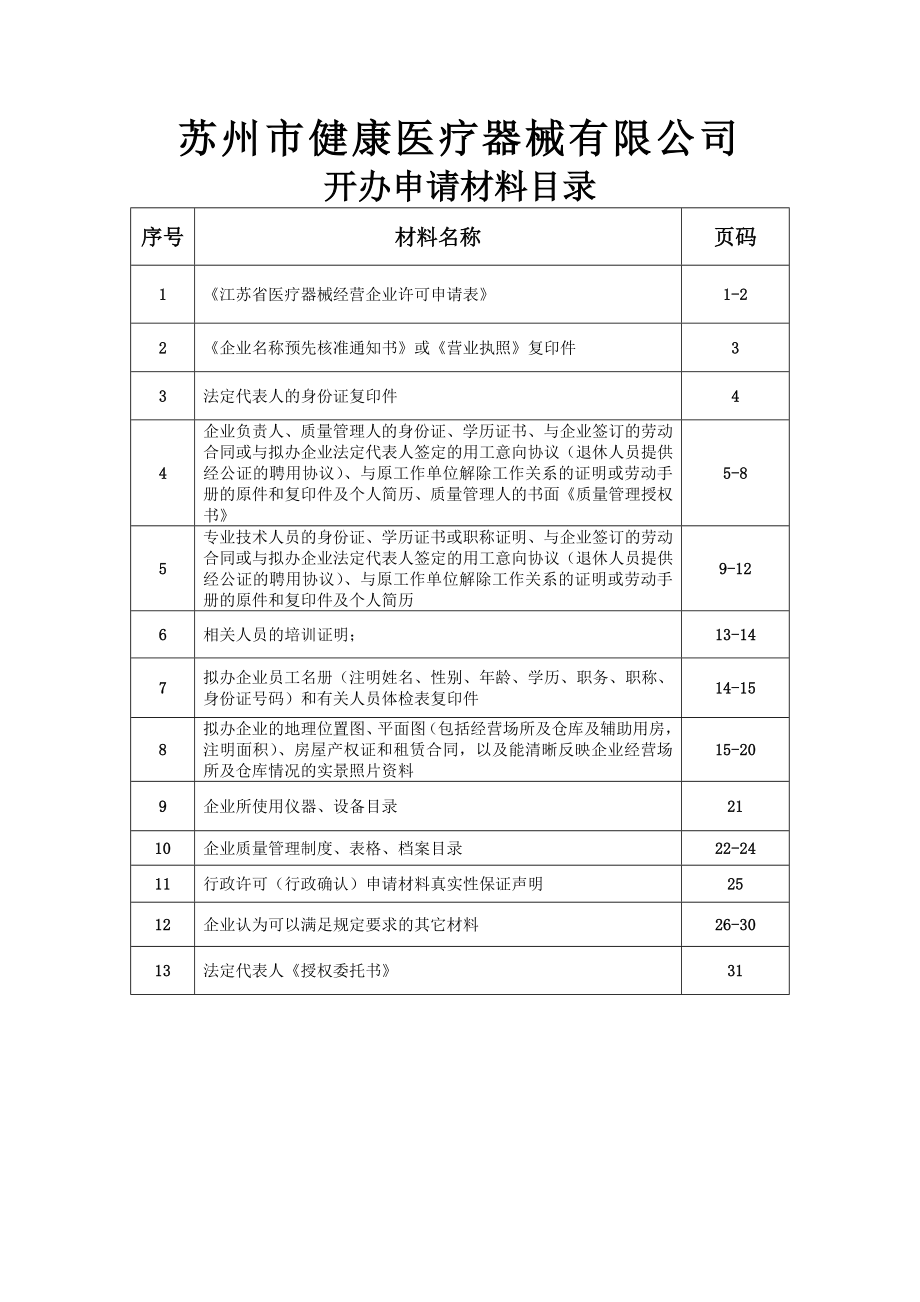 苏州市健康医疗器械有限公司
开办申请材料目录

| 序号 | 材料名称 | 页码 |
|---|---|---|
| 1 | 《江苏省医疗器械经营企业许可申请表》 | 1-2 |
| 2 | 《企业名称预先核准通知书》或《营业执照》复印件 | 3 |
| 3 | 法定代表人的身份证复印件 | 4 |
| 4 | 企业负责人、质量管理人的身份证、学历证书、与企业签订的劳动合同或与拟办企业法定代表人签定的用工意向协议（退休人员提供经公证的聘用协议）、与原工作单位解除工作关系的证明或劳动手册的原件和复印件及个人简历、质量管理人的书面《质量管理授权书》 | 5-8 |
| 5 | 专业技术人员的身份证、学历证书或职称证明、与企业签订的劳动合同或与拟办企业法定代表人签定的用工意向协议（退休人员提供经公证的聘用协议）、与原工作单位解除工作关系的证明或劳动手册的原件和复印件及个人简历 | 9-12 |
| 6 | 相关人员的培训证明； | 13-14 |
| 7 | 拟办企业员工名册（注明姓名、性别、年龄、学历、职务、职称、身份证号码）和有关人员体检表复印件 | 14-15 |
| 8 | 拟办企业的地理位置图、平面图（包括经营场所及仓库及辅助用房，注明面积）、房屋产权证和租赁合同，以及能清晰反映企业经营场所及仓库情况的实景照片资料 | 15-20 |
| 9 | 企业所使用仪器、设备目录 | 21 |
| 10 | 企业质量管理制度、表格、档案目录 | 22-24 |
| 11 | 行政许可（行政确认）申请材料真实性保证声明 | 25 |
| 12 | 企业认为可以满足规定要求的其它材料 | 26-30 |
| 13 | 法定代表人《授权委托书》 | 31 |